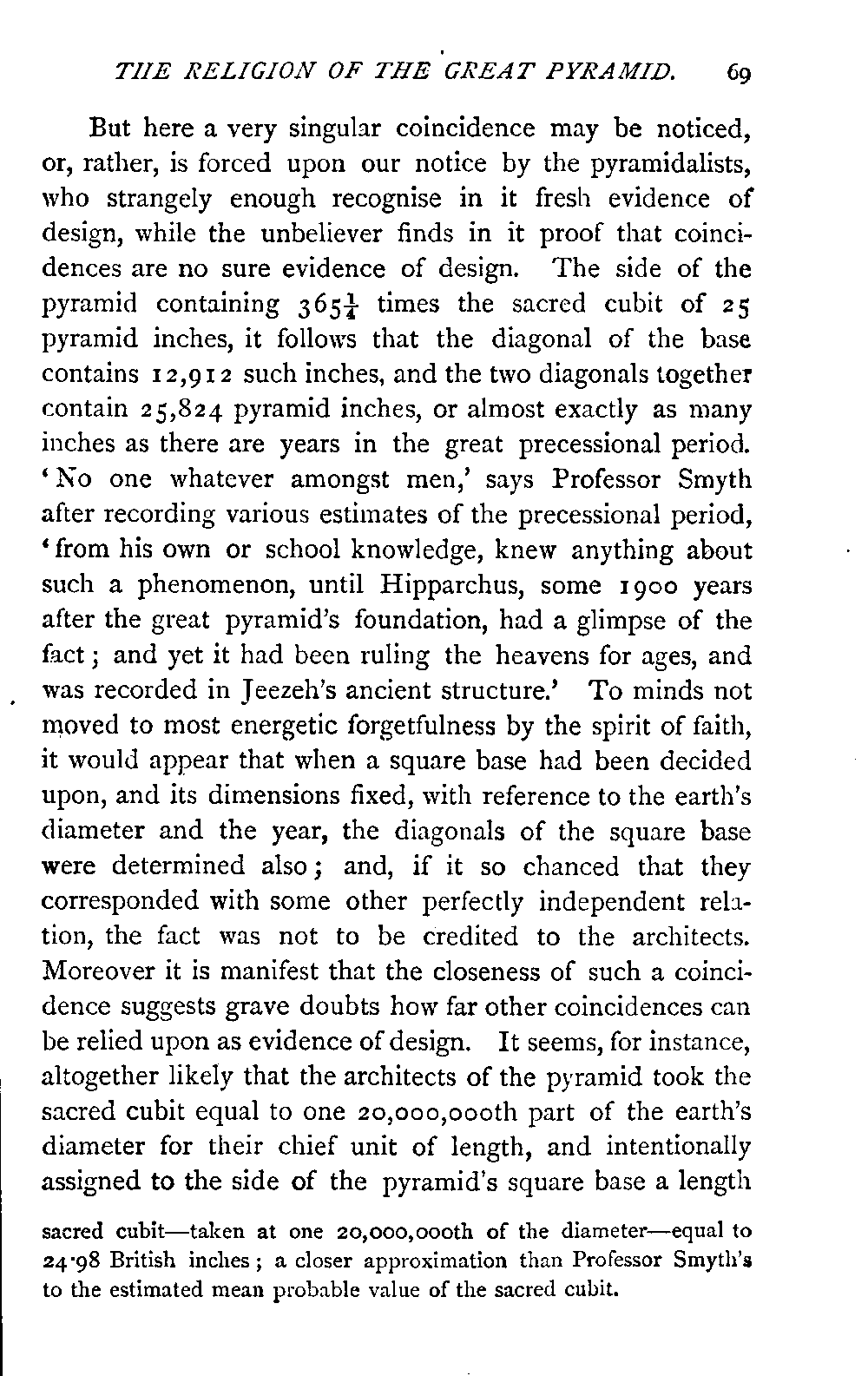 THE RELIGION OF THE GREAT PYRAMID. 69

But here a very singular coincidence may be noticed, or, rather, is forced upon our notice by the pyramidalists, who strangely enough recognise in it fresh evidence of design, while the unbeliever finds in it proof that coincidences are no sure evidence of design. The side of the pyramid containing $365\frac{1}{4}$ times the sacred cubit of 25 pyramid inches, it follows that the diagonal of the base contains 12,912 such inches, and the two diagonals together contain 25,824 pyramid inches, or almost exactly as many inches as there are years in the great precessional period. 'No one whatever amongst men,' says Professor Smyth after recording various estimates of the precessional period, 'from his own or school knowledge, knew anything about such a phenomenon, until Hipparchus, some 1900 years after the great pyramid's foundation, had a glimpse of the fact; and yet it had been ruling the heavens for ages, and was recorded in Jeezeh's ancient structure.' To minds not moved to most energetic forgetfulness by the spirit of faith, it would appear that when a square base had been decided upon, and its dimensions fixed, with reference to the earth's diameter and the year, the diagonals of the square base were determined also; and, if it so chanced that they corresponded with some other perfectly independent relation, the fact was not to be credited to the architects. Moreover it is manifest that the closeness of such a coincidence suggests grave doubts how far other coincidences can be relied upon as evidence of design. It seems, for instance, altogether likely that the architects of the pyramid took the sacred cubit equal to one 20,000,000th part of the earth's diameter for their chief unit of length, and intentionally assigned to the side of the pyramid's square base a length

sacred cubit—taken at one 20,000,000th of the diameter—equal to 24·98 British inches; a closer approximation than Professor Smyth's to the estimated mean probable value of the sacred cubit.